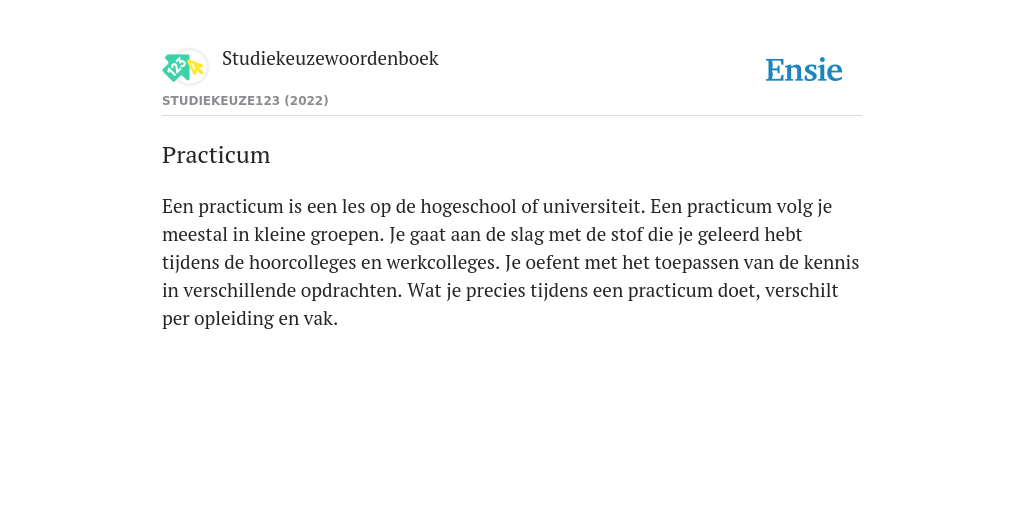 Studiekeuzewoordenboek

Ensie

STUDIEKEUZE123 (2022)

Practicum

Een practicum is een les op de hogeschool of universiteit. Een practicum volg je meestal in kleine groepen. Je gaat aan de slag met de stof die je geleerd hebt tijdens de hoorcolleges en werkcolleges. Je oefent met het toepassen van de kennis in verschillende opdrachten. Wat je precies tijdens een practicum doet, verschilt per opleiding en vak.